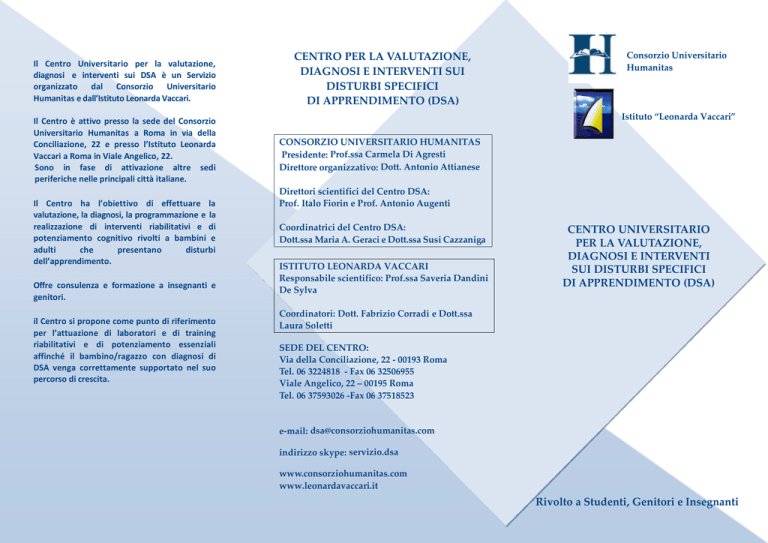 Il Centro Universitario per la valutazione, diagnosi e interventi sui DSA è un Servizio organizzato dal Consorzio Universitario Humanitas e dall'Istituto Leonarda Vaccari.

Il Centro è attivo presso la sede del Consorzio Universitario Humanitas a Roma in via della Conciliazione, 22 e presso l'Istituto Leonarda Vaccari a Roma in Viale Angelico, 22. Sono in fase di attivazione altre sedi periferiche nelle principali città italiane.

Il Centro ha l'obiettivo di effettuare la valutazione, la diagnosi, la programmazione e la realizzazione di interventi riabilitativi e di potenziamento cognitivo rivolti a bambini e adulti che presentano disturbi dell'apprendimento.

Offre consulenza e formazione a insegnanti e genitori.

il Centro si propone come punto di riferimento per l'attuazione di laboratori e di training riabilitativi e di potenziamento essenziali affinché il bambino/ragazzo con diagnosi di DSA venga correttamente supportato nel suo percorso di crescita.

CENTRO PER LA VALUTAZIONE, DIAGNOSI E INTERVENTI SUI DISTURBI SPECIFICI DI APPRENDIMENTO (DSA)

CONSORZIO UNIVERSITARIO HUMANITAS
Presidente: Prof.ssa Carmela Di Agresti
Direttore organizzativo: Dott. Antonio Attianese

Direttori scientifici del Centro DSA:
Prof. Italo Fiorin e Prof. Antonio Augenti

Coordinatrici del Centro DSA:
Dott.ssa Maria A. Geraci e Dott.ssa Susi Cazzaniga

ISTITUTO LEONARDA VACCARI
Responsabile scientifico: Prof.ssa Saveria Dandini De Sylva

Coordinatori: Dott. Fabrizio Corradi e Dott.ssa Laura Soletti

SEDE DEL CENTRO:
Via della Conciliazione, 22 - 00193 Roma
Tel. 06 3224818 - Fax 06 32506955
Viale Angelico, 22 – 00195 Roma
Tel. 06 37593026 -Fax 06 37518523

e-mail: dsa@consorziohumanitas.com

indirizzo skype: servizio.dsa

www.consorziohumanitas.com
www.leonardavaccari.it

Consorzio Universitario Humanitas

Istituto "Leonarda Vaccari"

CENTRO UNIVERSITARIO PER LA VALUTAZIONE, DIAGNOSI E INTERVENTI SUI DISTURBI SPECIFICI DI APPRENDIMENTO (DSA)

Rivolto a Studenti, Genitori e Insegnanti